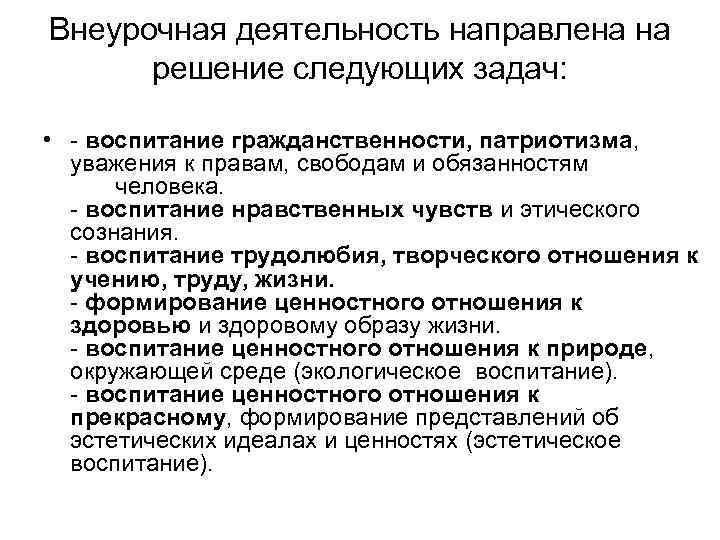 Внеурочная деятельность направлена на решение следующих задач:

• - воспитание гражданственности, патриотизма, уважения к правам, свободам и обязанностям человека.
- воспитание нравственных чувств и этического сознания.
- воспитание трудолюбия, творческого отношения к учению, труду, жизни.
- формирование ценностного отношения к здоровью и здоровому образу жизни.
- воспитание ценностного отношения к природе, окружающей среде (экологическое воспитание).
- воспитание ценностного отношения к прекрасному, формирование представлений об эстетических идеалах и ценностях (эстетическое воспитание).